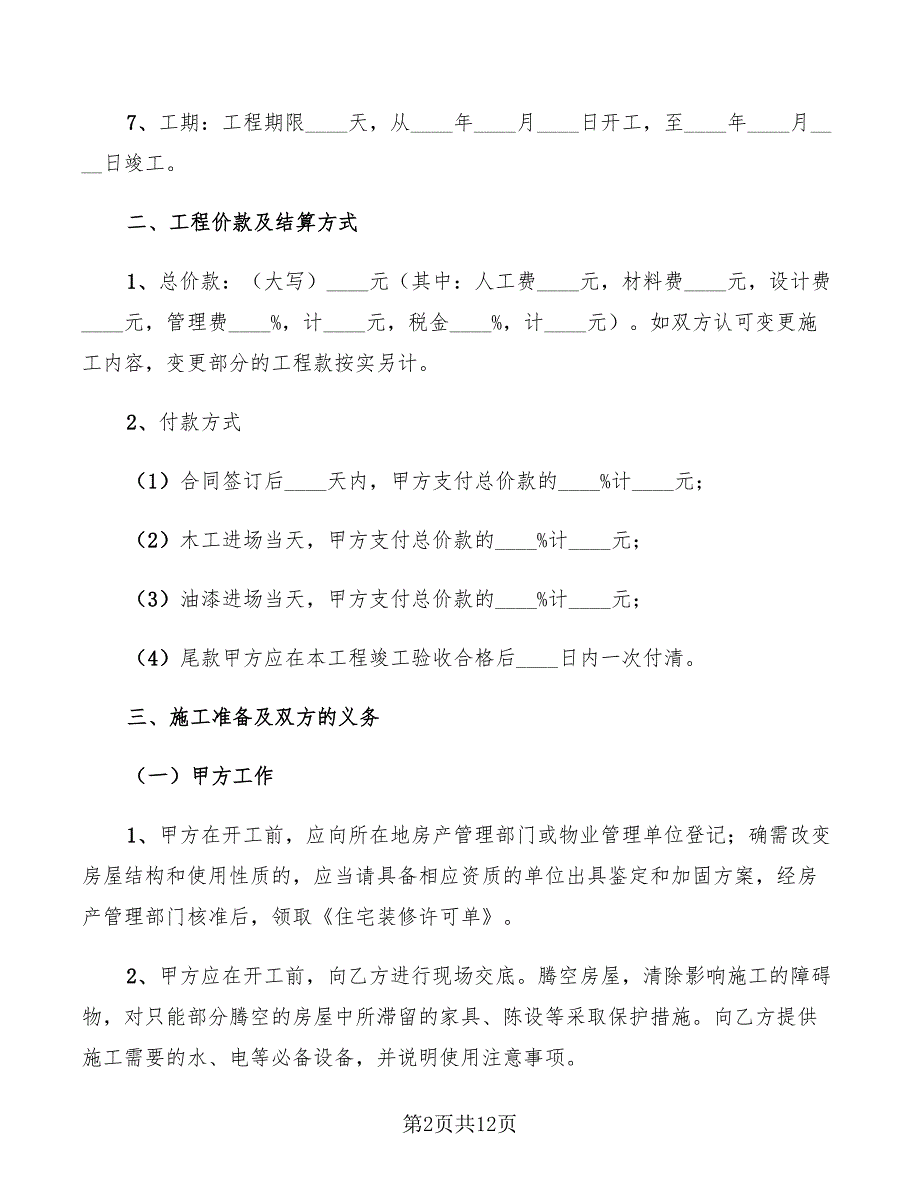 7、工期：工程期限____天，从____年____月____日开工，至____年____月____日竣工。

二、工程价款及结算方式

1、总价款：（大写）____元（其中：人工费____元，材料费____元，设计费____元，管理费____%，计____元，税金____%，计____元）。如双方认可变更施工内容，变更部分的工程款按实另计。

2、付款方式

（1）合同签订后____天内，甲方支付总价款的____%计____元；

（2）木工进场当天，甲方支付总价款的____%计____元；

（3）油漆进场当天，甲方支付总价款的____%计____元；

（4）尾款甲方应在本工程竣工验收合格后____日内一次付清。

三、施工准备及双方的义务

（一）甲方工作

1、甲方在开工前，应向所在地房产管理部门或物业管理单位登记；确需改变房屋结构和使用性质的，应当请具备相应资质的单位出具鉴定和加固方案，经房产管理部门核准后，领取《住宅装修许可单》。

2、甲方应在开工前，向乙方进行现场交底。腾空房屋，清除影响施工的障碍物，对只能部分腾空的房屋中所滞留的家具、陈设等采取保护措施。向乙方提供施工需要的水、电等必备设备，并说明使用注意事项。

第2页共12页